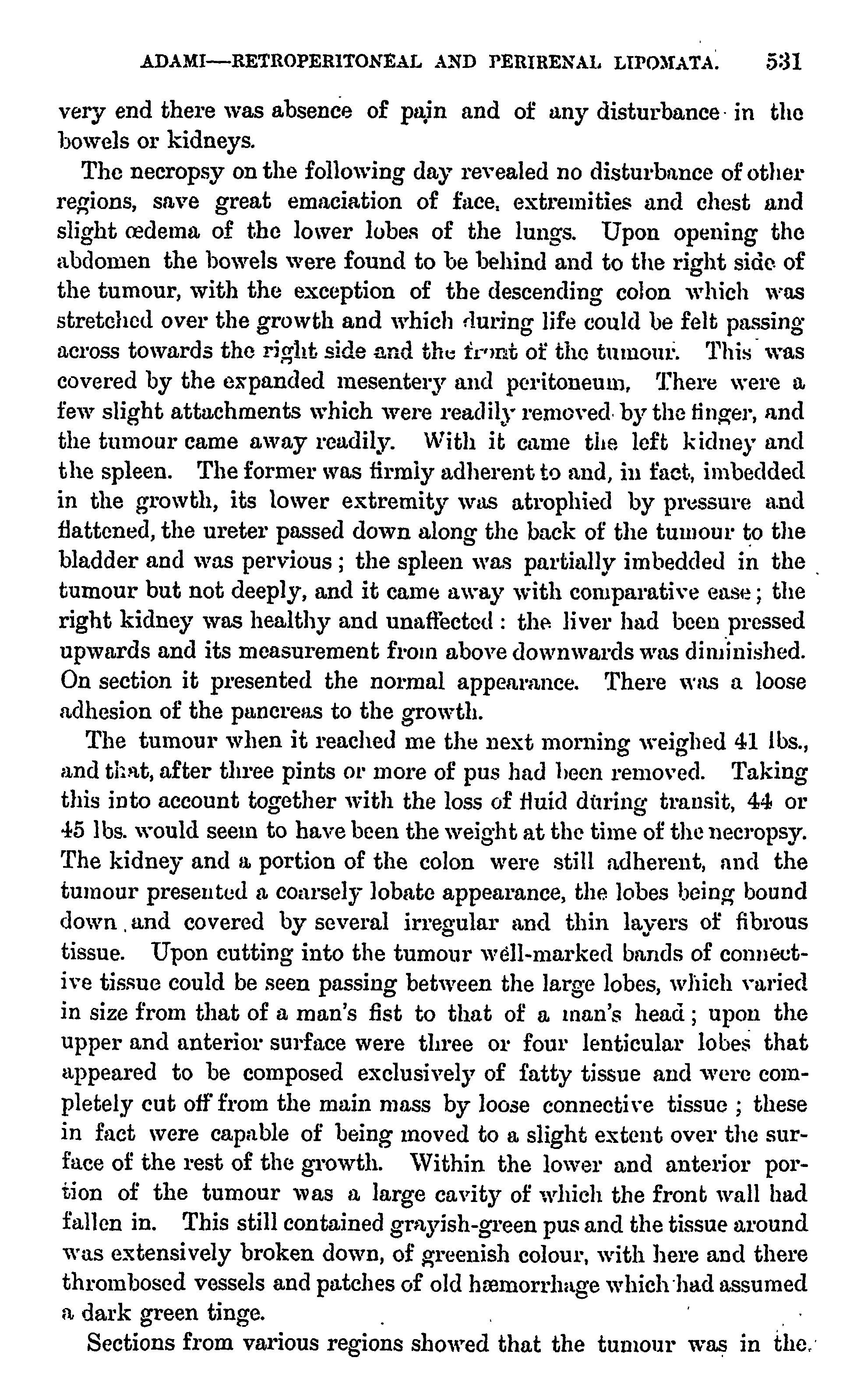 ADAMI—RETROPERITONEAL AND PERIRENAL LIPOMATA. 531

very end there was absence of pain and of any disturbance in the bowels or kidneys.

The necropsy on the following day revealed no disturbance of other regions, save great emaciation of face, extremities and chest and slight œdema of the lower lobes of the lungs. Upon opening the abdomen the bowels were found to be behind and to the right side of the tumour, with the exception of the descending colon which was stretched over the growth and which during life could be felt passing across towards the right side and the front of the tumour. This was covered by the expanded mesentery and peritoneum. There were a few slight attachments which were readily removed by the finger, and the tumour came away readily. With it came the left kidney and the spleen. The former was firmly adherent to and, in fact, imbedded in the growth, its lower extremity was atrophied by pressure and flattened, the ureter passed down along the back of the tumour to the bladder and was pervious; the spleen was partially imbedded in the tumour but not deeply, and it came away with comparative ease; the right kidney was healthy and unaffected: the liver had been pressed upwards and its measurement from above downwards was diminished. On section it presented the normal appearance. There was a loose adhesion of the pancreas to the growth.

The tumour when it reached me the next morning weighed 41 lbs., and that, after three pints or more of pus had been removed. Taking this into account together with the loss of fluid during transit, 44 or 45 lbs. would seem to have been the weight at the time of the necropsy. The kidney and a portion of the colon were still adherent, and the tumour presented a coarsely lobate appearance, the lobes being bound down and covered by several irregular and thin layers of fibrous tissue. Upon cutting into the tumour well-marked bands of connective tissue could be seen passing between the large lobes, which varied in size from that of a man's fist to that of a man's head; upon the upper and anterior surface were three or four lenticular lobes that appeared to be composed exclusively of fatty tissue and were completely cut off from the main mass by loose connective tissue; these in fact were capable of being moved to a slight extent over the surface of the rest of the growth. Within the lower and anterior portion of the tumour was a large cavity of which the front wall had fallen in. This still contained grayish-green pus and the tissue around was extensively broken down, of greenish colour, with here and there thrombosed vessels and patches of old hæmorrhage which had assumed a dark green tinge.

Sections from various regions showed that the tumour was in the